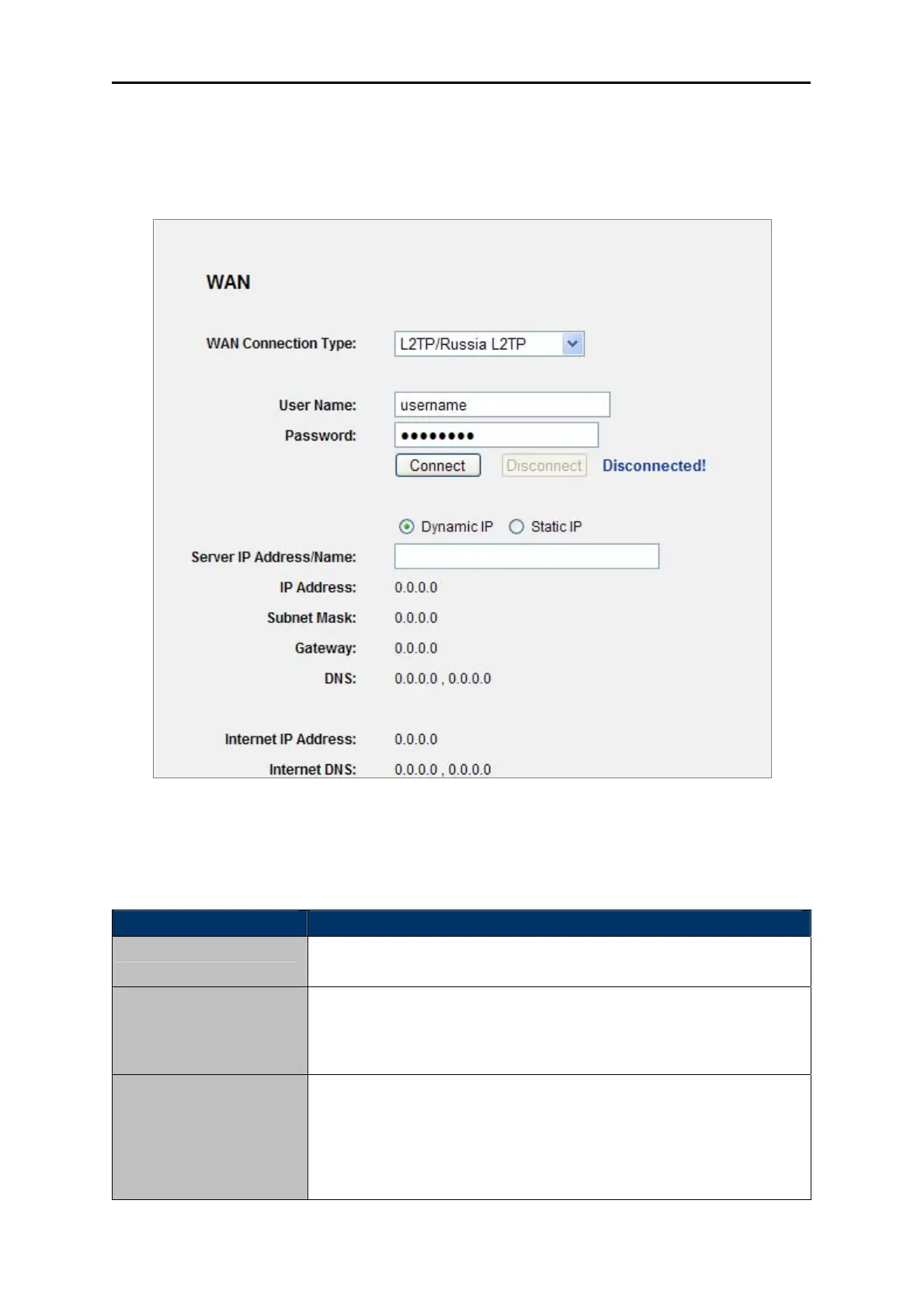 WAN

WAN Connection Type: L2TP/Russia L2TP

User Name: username

Password: ••••••••

Connect Disconnect Disconnected!

Dynamic IP Static IP

Server IP Address/Name:

IP Address: 0.0.0.0

Subnet Mask: 0.0.0.0

Gateway: 0.0.0.0

DNS: 0.0.0.0 , 0.0.0.0

Internet IP Address: 0.0.0.0

Internet DNS: 0.0.0.0 , 0.0.0.0